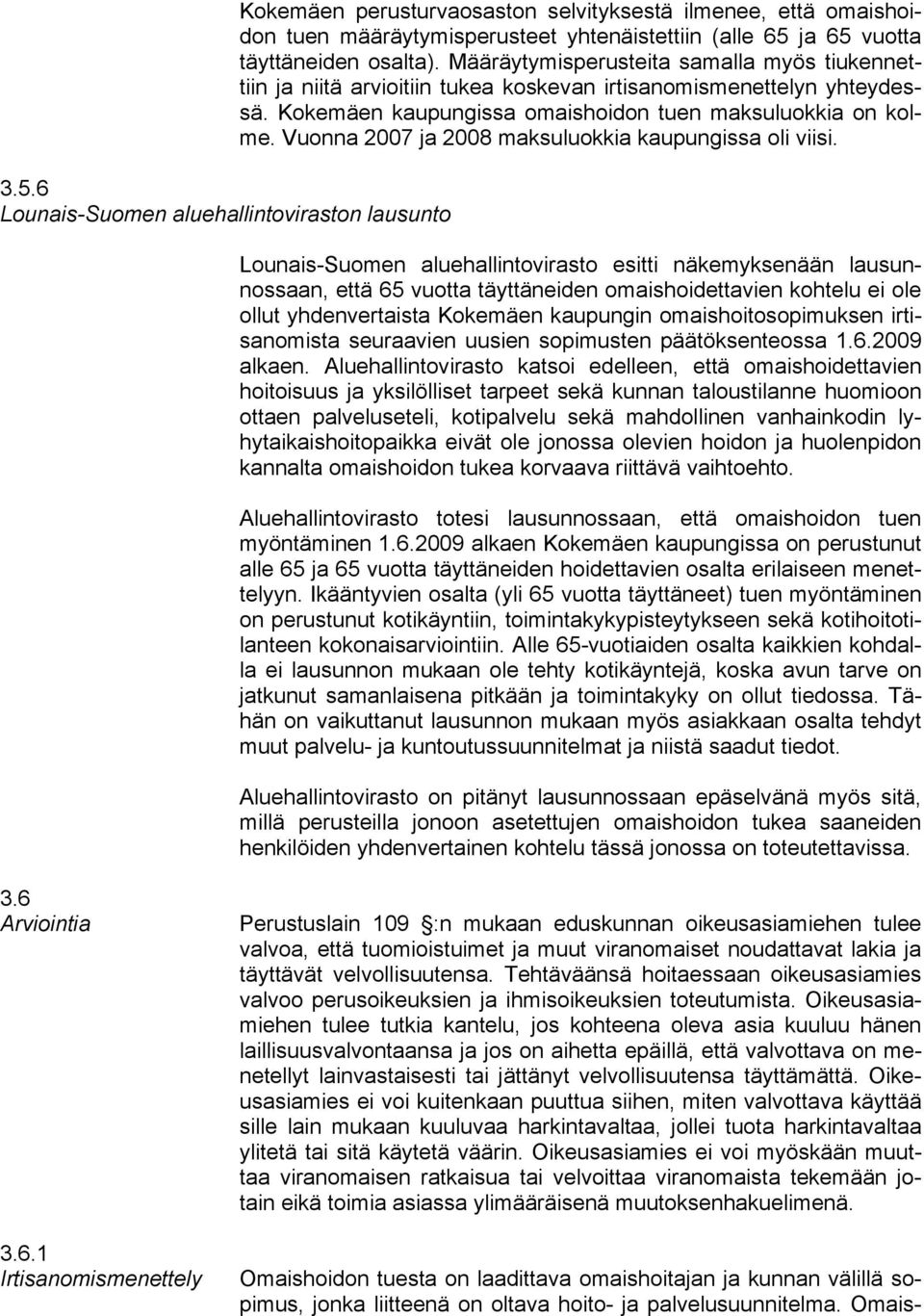 Kokemäen perusturvaosaston selvityksestä ilmenee, että omaishoidon tuen määräytymisperusteet yhtenäistettiin (alle 65 ja 65 vuotta täyttäneiden osalta). Määräytymisperusteita samalla myös tiukennettiin ja niitä arvioitiin tukea koskevan irtisanomismenettelyn yhteydessä. Kokemäen kaupungissa omaishoidon tuen maksuluokkia on kolme. Vuonna 2007 ja 2008 maksuluokkia kaupungissa oli viisi.

3.5.6
Lounais-Suomen aluehallintoviraston lausunto

Lounais-Suomen aluehallintovirasto esitti näkemyksenään lausunnossaan, että 65 vuotta täyttäneiden omaishoidettavien kohtelu ei ole ollut yhdenvertaista Kokemäen kaupungin omaishoitosopimuksen irtisanomista seuraavien uusien sopimusten päätöksenteossa 1.6.2009 alkaen. Aluehallintovirasto katsoi edelleen, että omaishoidettavien hoitoisuus ja yksilölliset tarpeet sekä kunnan taloustilanne huomioon ottaen palveluseteli, kotipalvelu sekä mahdollinen vanhainkodin lyhytaikaishoitopaikka eivät ole jonossa olevien hoidon ja huolenpidon kannalta omaishoidon tukea korvaava riittävä vaihtoehto.

Aluehallintovirasto totesi lausunnossaan, että omaishoidon tuen myöntäminen 1.6.2009 alkaen Kokemäen kaupungissa on perustunut alle 65 ja 65 vuotta täyttäneiden hoidettavien osalta erilaiseen menettelyyn. Ikääntyvien osalta (yli 65 vuotta täyttäneet) tuen myöntäminen on perustunut kotikäyntiin, toimintakykypisteytykseen sekä kotihoitotilanteen kokonaisarviointiin. Alle 65-vuotiaiden osalta kaikkien kohdalla ei lausunnon mukaan ole tehty kotikäyntejä, koska avun tarve on jatkunut samanlaisena pitkään ja toimintakyky on ollut tiedossa. Tähän on vaikuttanut lausunnon mukaan myös asiakkaan osalta tehdyt muut palvelu- ja kuntoutussuunnitelmat ja niistä saadut tiedot.

Aluehallintovirasto on pitänyt lausunnossaan epäselvänä myös sitä, millä perusteilla jonoon asetettujen omaishoidon tukea saaneiden henkilöiden yhdenvertainen kohtelu tässä jonossa on toteutettavissa.

3.6
Arviointia

Perustuslain 109 :n mukaan eduskunnan oikeusasiamiehen tulee valvoa, että tuomioistuimet ja muut viranomaiset noudattavat lakia ja täyttävät velvollisuutensa. Tehtäväänsä hoitaessaan oikeusasiamies valvoo perusoikeuksien ja ihmisoikeuksien toteutumista. Oikeusasiamiehen tulee tutkia kantelu, jos kohteena oleva asia kuuluu hänen laillisuusvalvontaansa ja jos on aihetta epäillä, että valvottava on menetellyt lainvastaisesti tai jättänyt velvollisuutensa täyttämättä. Oikeusasiamies ei voi kuitenkaan puuttua siihen, miten valvottava käyttää sille lain mukaan kuuluvaa harkintavaltaa, jollei tuota harkintavaltaa ylitetä tai sitä käytetä väärin. Oikeusasiamies ei voi myöskään muuttaa viranomaisen ratkaisua tai velvoittaa viranomaista tekemään jotain eikä toimia asiassa ylimääräisenä muutoksenhakuelimenä.

3.6.1
Irtisanomismenettely

Omaishoidon tuesta on laadittava omaishoitajan ja kunnan välillä sopimus, jonka liitteenä on oltava hoito- ja palvelusuunnitelma. Omais-